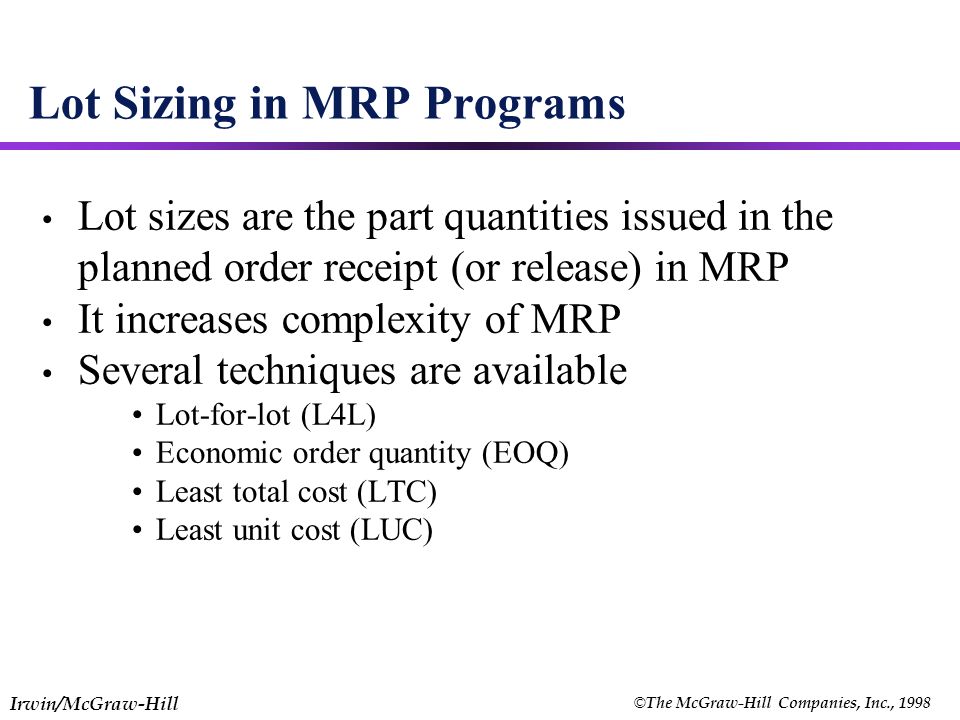 Lot Sizing in MRP Programs

• Lot sizes are the part quantities issued in the planned order receipt (or release) in MRP
• It increases complexity of MRP
• Several techniques are available
  • Lot-for-lot (L4L)
  • Economic order quantity (EOQ)
  • Least total cost (LTC)
  • Least unit cost (LUC)

Irwin/McGraw-Hill

©The McGraw-Hill Companies, Inc., 1998